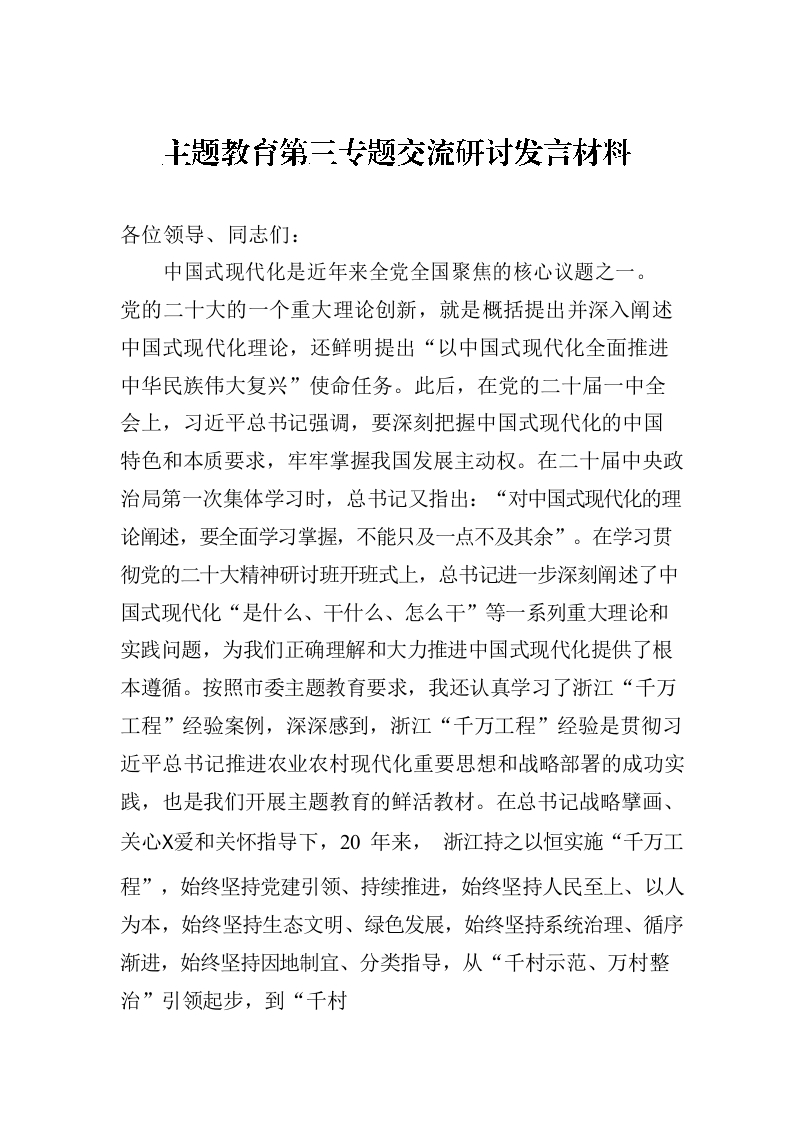 主题教育第三专题交流研讨发言材料

各位领导、同志们：

中国式现代化是近年来全党全国聚焦的核心议题之一。党的二十大的一个重大理论创新，就是概括提出并深入阐述中国式现代化理论，还鲜明提出“以中国式现代化全面推进中华民族伟大复兴”使命任务。此后，在党的二十届一中全会上，习近平总书记强调，要深刻把握中国式现代化的中国特色和本质要求，牢牢掌握我国发展主动权。在二十届中央政治局第一次集体学习时，总书记又指出：“对中国式现代化的理论阐述，要全面学习掌握，不能只及一点不及其余”。在学习贯彻党的二十大精神研讨班开班式上，总书记进一步深刻阐述了中国式现代化“是什么、干什么、怎么干”等一系列重大理论和实践问题，为我们正确理解和大力推进中国式现代化提供了根本遵循。按照市委主题教育要求，我还认真学习了浙江“千万工程”经验案例，深深感到，浙江“千万工程”经验是贯彻习近平总书记推进农业农村现代化重要思想和战略部署的成功实践，也是我们开展主题教育的鲜活教材。在总书记战略擘画、关心X爱和关怀指导下，20年来，浙江持之以恒实施“千万工程”，始终坚持党建引领、持续推进，始终坚持人民至上、以人为本，始终坚持生态文明、绿色发展，始终坚持系统治理、循序渐进，始终坚持因地制宜、分类指导，从“千村示范、万村整治”引领起步，到“千村